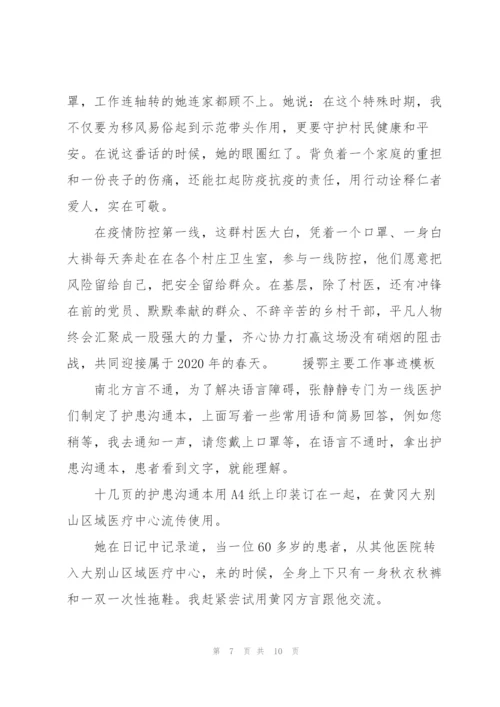 罩，工作连轴转的她连家都顾不上。她说：在这个特殊时期，我不仅要为移风易俗起到示范带头作用，更要守护村民健康和平安。在说这番话的时候，她的眼圈红了。背负着一个家庭的重担和一份丧子的伤痛，还能扛起防疫抗疫的责任，用行动诠释仁者爱人，实在可敬。

在疫情防控第一线，这群村医大白，凭着一个口罩、一身白大褂每天奔赴在在各个村庄卫生室，参与一线防控，他们愿意把风险留给自己，把安全留给群众。在基层，除了村医，还有冲锋在前的党员、默默奉献的群众、不辞辛苦的乡村干部，平凡人物终会汇聚成一股强大的力量，齐心协力打赢这场没有硝烟的阻击战，共同迎接属于2020年的春天。　　援鄂主要工作事迹模板

南北方言不通，为了解决语言障碍，张静静专门为一线医护们制定了护患沟通本，上面写着一些常用语和简易回答，例如您稍等，我去通知一声，请您戴上口罩等，在语言不通时，拿出护患沟通本，患者看到文字，就能理解。

十几页的护患沟通本用A4纸上印装订在一起，在黄冈大别山区域医疗中心流传使用。

她在日记中记录道，当一位60多岁的患者，从其他医院转入大别山区域医疗中心，来的时候，全身上下只有一身秋衣秋裤和一双一次性拖鞋。我赶紧尝试用黄冈方言跟他交流。

第 7 页 共 10 页